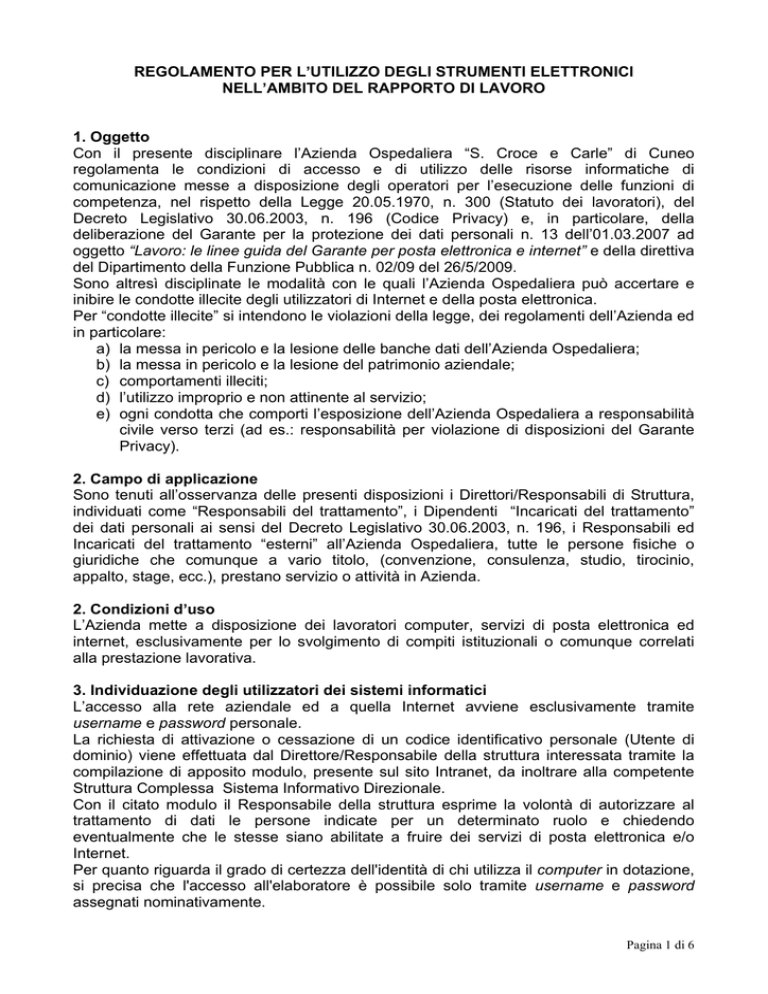 REGOLAMENTO PER L'UTILIZZO DEGLI STRUMENTI ELETTRONICI NELL'AMBITO DEL RAPPORTO DI LAVORO

1. Oggetto
Con il presente disciplinare l'Azienda Ospedaliera "S. Croce e Carle" di Cuneo regolamenta le condizioni di accesso e di utilizzo delle risorse informatiche di comunicazione messe a disposizione degli operatori per l'esecuzione delle funzioni di competenza, nel rispetto della Legge 20.05.1970, n. 300 (Statuto dei lavoratori), del Decreto Legislativo 30.06.2003, n. 196 (Codice Privacy) e, in particolare, della deliberazione del Garante per la protezione dei dati personali n. 13 dell'01.03.2007 ad oggetto "Lavoro: le linee guida del Garante per posta elettronica e internet" e della direttiva del Dipartimento della Funzione Pubblica n. 02/09 del 26/5/2009.
Sono altresì disciplinate le modalità con le quali l'Azienda Ospedaliera può accertare e inibire le condotte illecite degli utilizzatori di Internet e della posta elettronica.
Per "condotte illecite" si intendono le violazioni della legge, dei regolamenti dell'Azienda ed in particolare:
a) la messa in pericolo e la lesione delle banche dati dell'Azienda Ospedaliera;
b) la messa in pericolo e la lesione del patrimonio aziendale;
c) comportamenti illeciti;
d) l'utilizzo improprio e non attinente al servizio;
e) ogni condotta che comporti l'esposizione dell'Azienda Ospedaliera a responsabilità civile verso terzi (ad es.: responsabilità per violazione di disposizioni del Garante Privacy).

2. Campo di applicazione
Sono tenuti all'osservanza delle presenti disposizioni i Direttori/Responsabili di Struttura, individuati come "Responsabili del trattamento", i Dipendenti "Incaricati del trattamento" dei dati personali ai sensi del Decreto Legislativo 30.06.2003, n. 196, i Responsabili ed Incaricati del trattamento "esterni" all'Azienda Ospedaliera, tutte le persone fisiche o giuridiche che comunque a vario titolo, (convenzione, consulenza, studio, tirocinio, appalto, stage, ecc.), prestano servizio o attività in Azienda.

2. Condizioni d'uso
L'Azienda mette a disposizione dei lavoratori computer, servizi di posta elettronica ed internet, esclusivamente per lo svolgimento di compiti istituzionali o comunque correlati alla prestazione lavorativa.

3. Individuazione degli utilizzatori dei sistemi informatici
L'accesso alla rete aziendale ed a quella Internet avviene esclusivamente tramite username e password personale.
La richiesta di attivazione o cessazione di un codice identificativo personale (Utente di dominio) viene effettuata dal Direttore/Responsabile della struttura interessata tramite la compilazione di apposito modulo, presente sul sito Intranet, da inoltrare alla competente Struttura Complessa Sistema Informativo Direzionale.
Con il citato modulo il Responsabile della struttura esprime la volontà di autorizzare al trattamento di dati le persone indicate per un determinato ruolo e chiedendo eventualmente che le stesse siano abilitate a fruire dei servizi di posta elettronica e/o Internet.
Per quanto riguarda il grado di certezza dell'identità di chi utilizza il computer in dotazione, si precisa che l'accesso all'elaboratore è possibile solo tramite username e password assegnati nominativamente.

Pagina 1 di 6